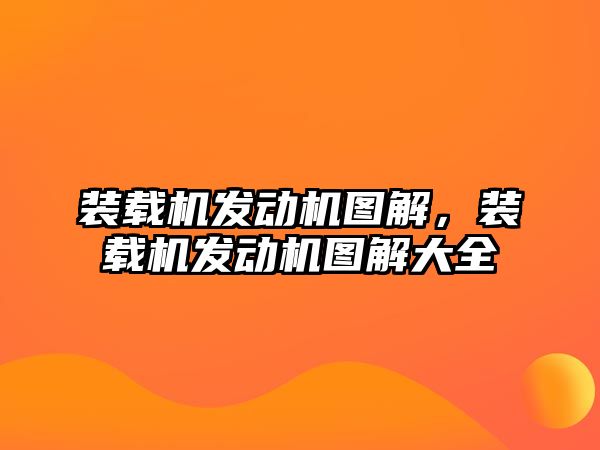 装载机发动机图解，装载机发动机图解大全